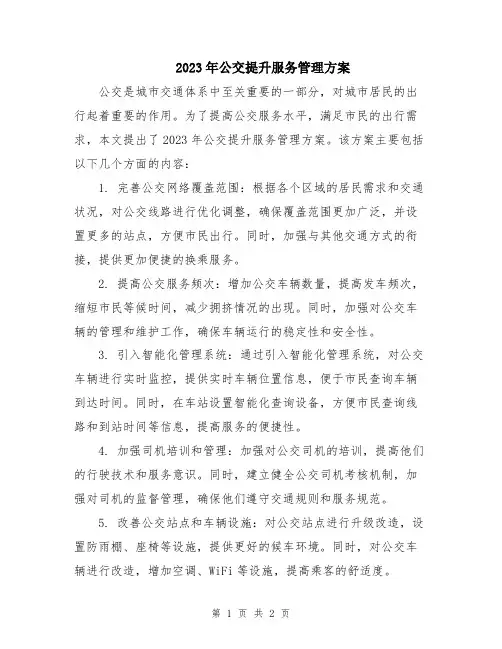 2023年公交提升服务管理方案

公交是城市交通体系中至关重要的一部分，对城市居民的出行起着重要的作用。为了提高公交服务水平，满足市民的出行需求，本文提出了2023年公交提升服务管理方案。该方案主要包括以下几个方面的内容：

1. 完善公交网络覆盖范围：根据各个区域的居民需求和交通状况，对公交线路进行优化调整，确保覆盖范围更加广泛，并设置更多的站点，方便市民出行。同时，加强与其他交通方式的衔接，提供更加便捷的换乘服务。

2. 提高公交服务频次：增加公交车辆数量，提高发车频次，缩短市民等候时间，减少拥挤情况的出现。同时，加强对公交车辆的管理和维护工作，确保车辆运行的稳定性和安全性。

3. 引入智能化管理系统：通过引入智能化管理系统，对公交车辆进行实时监控，提供实时车辆位置信息，便于市民查询车辆到达时间。同时，在车站设置智能化查询设备，方便市民查询线路和到站时间等信息，提高服务的便捷性。

4. 加强司机培训和管理：加强对公交司机的培训，提高他们的行驶技术和服务意识。同时，建立健全公交司机考核机制，加强对司机的监督管理，确保他们遵守交通规则和服务规范。

5. 改善公交站点和车辆设施：对公交站点进行升级改造，设置防雨棚、座椅等设施，提供更好的候车环境。同时，对公交车辆进行改造，增加空调、WiFi等设施，提高乘客的舒适度。

第 1 页 共 2 页